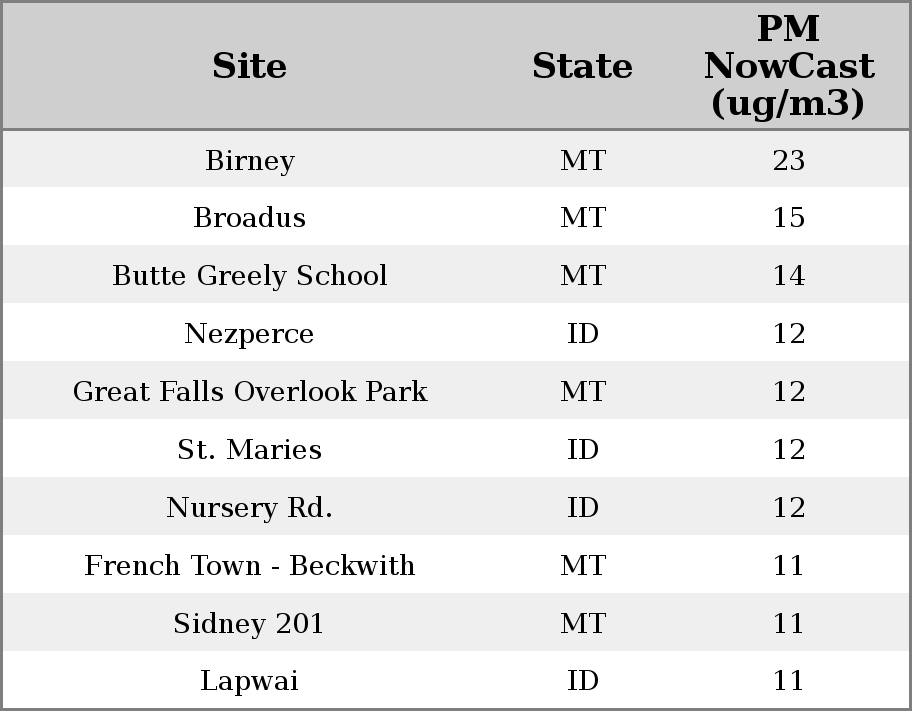 | Site | State | PM NowCast (ug/m3) |
|---|---|---|
| Birney | MT | 23 |
| Broadus | MT | 15 |
| Butte Greely School | MT | 14 |
| Nezperce | ID | 12 |
| Great Falls Overlook Park | MT | 12 |
| St. Maries | ID | 12 |
| Nursery Rd. | ID | 12 |
| French Town - Beckwith | MT | 11 |
| Sidney 201 | MT | 11 |
| Lapwai | ID | 11 |